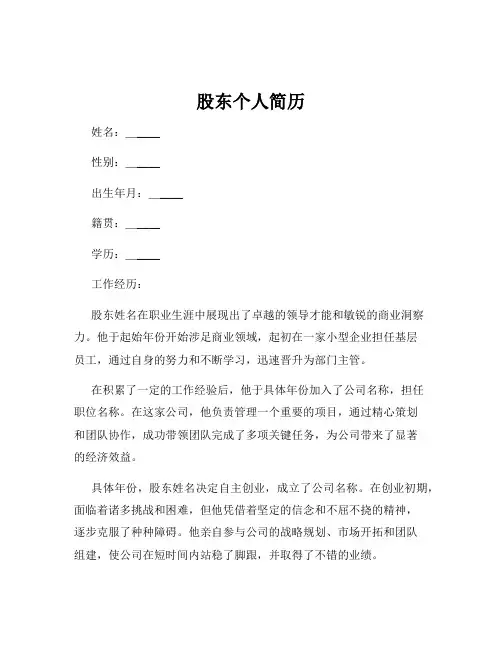 股东个人简历

姓名：______

性别：______

出生年月：______

籍贯：______

学历：______

工作经历：

股东姓名在职业生涯中展现出了卓越的领导才能和敏锐的商业洞察力。他于起始年份开始涉足商业领域，起初在一家小型企业担任基层员工，通过自身的努力和不断学习，迅速晋升为部门主管。

在积累了一定的工作经验后，他于具体年份加入了公司名称，担任职位名称。在这家公司，他负责管理一个重要的项目，通过精心策划和团队协作，成功带领团队完成了多项关键任务，为公司带来了显著的经济效益。

具体年份，股东姓名决定自主创业，成立了公司名称。在创业初期，面临着诸多挑战和困难，但他凭借着坚定的信念和不屈不挠的精神，逐步克服了种种障碍。他亲自参与公司的战略规划、市场开拓和团队组建，使公司在短时间内站稳了脚跟，并取得了不错的业绩。